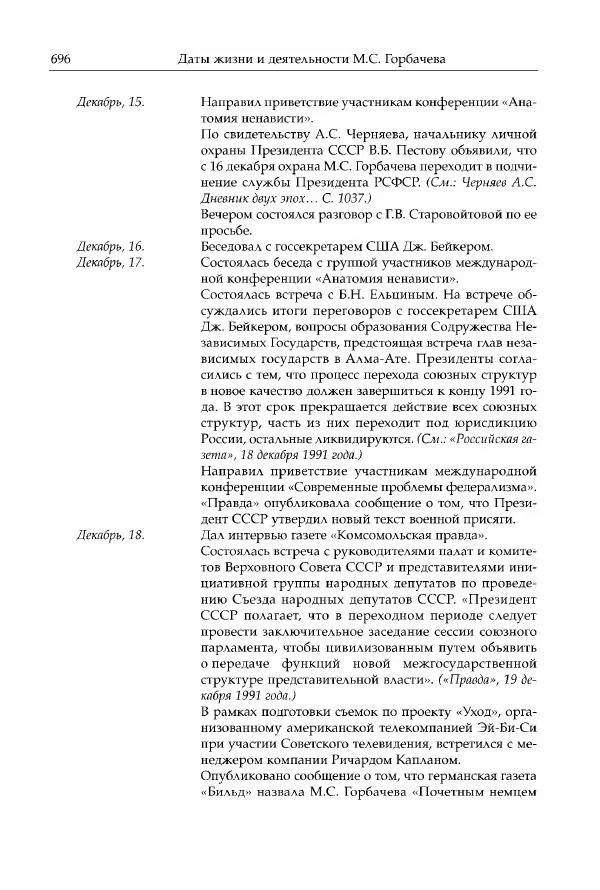 696 Даты жизни и деятельности М.С. Горбачева

Декабрь, 15.

Направил приветствие участникам конференции «Анатомия ненависти».

По свидетельству А.С. Черняева, начальнику личной охраны Президента СССР В.Б. Пестову объявили, что с 16 декабря охрана М.С. Горбачева переходит в подчинение службы Президента РСФСР. (См.: Черняев А.С. Дневник двух эпох… С. 1037.)

Вечером состоялся разговор с Г.В. Старовойтовой по ее просьбе.

Декабрь, 16.

Беседовал с госсекретарем США Дж. Бейкером.

Декабрь, 17.

Состоялась беседа с группой участников международной конференции «Анатомия ненависти».

Состоялась встреча с Б.Н. Ельциным. На встрече обсуждались итоги переговоров с госсекретарем США Дж. Бейкером, вопросы образования Содружества Независимых Государств, предстоящая встреча глав независимых государств в Алма-Ате. Президенты согласились с тем, что процесс перехода союзных структур в новое качество должен завершиться к концу 1991 года. В этот срок прекращается действие всех союзных структур, часть из них переходит под юрисдикцию России, остальные ликвидируются. (См.: «Российская газета», 18 декабря 1991 года.)

Направил приветствие участникам международной конференции «Современные проблемы федерализма».

«Правда» опубликовала сообщение о том, что Президент СССР утвердил новый текст военной присяги.

Декабрь, 18.

Дал интервью газете «Комсомольская правда».

Состоялась встреча с руководителями палат и комитетов Верховного Совета СССР и представителями инициативной группы народных депутатов по проведению Съезда народных депутатов СССР. «Президент СССР полагает, что в переходном периоде следует провести заключительное заседание сессии союзного парламента, чтобы цивилизованным путем объявить о передаче функций новой межгосударственной структуре представительной власти». («Правда», 19 декабря 1991 года.)

В рамках подготовки съемок по проекту «Уход», организованному американской телекомпанией Эй-Би-Си при участии Советского телевидения, встретился с менеджером компании Ричардом Капланом.

Опубликовано сообщение о том, что германская газета «Бильд» назвала М.С. Горбачева «Почетным немцем